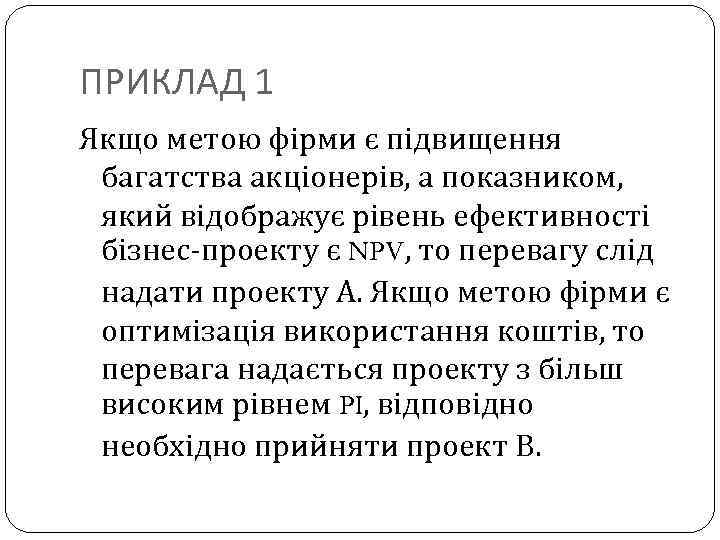 ПРИКЛАД 1

Якщо метою фірми є підвищення багатства акціонерів, а показником, який відображує рівень ефективності бізнес-проекту є NPV, то перевагу слід надати проекту А. Якщо метою фірми є оптимізація використання коштів, то перевага надається проекту з більш високим рівнем PI, відповідно необхідно прийняти проект В.